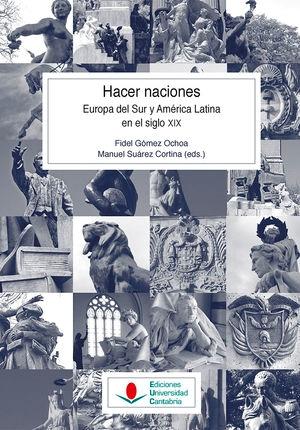 Hacer naciones
Europa del Sur y América Latina
en el siglo XIX

Fidel Gómez Ochoa
Manuel Suárez Cortina (eds.)

Ediciones
Universidad
Cantabria